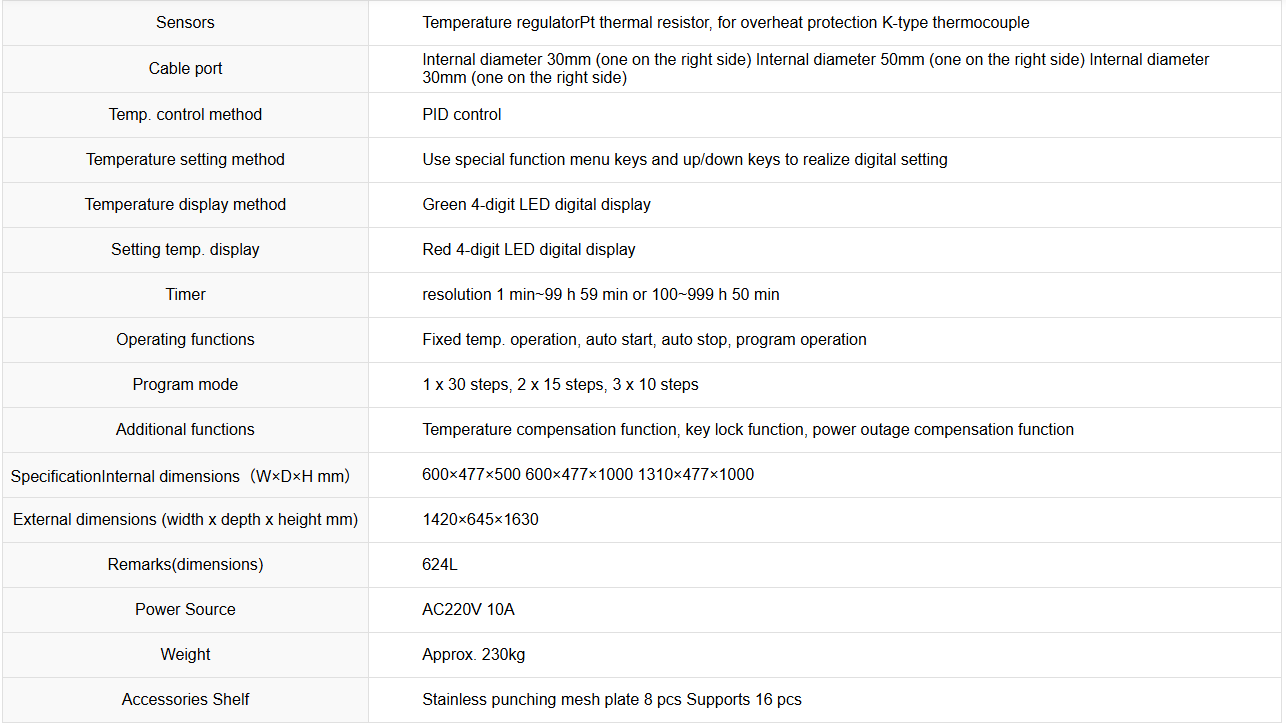 | Sensors | Temperature regulatorPt thermal resistor, for overheat protection K-type thermocouple |
|---|---|
| Cable port | Internal diameter 30mm (one on the right side) Internal diameter 50mm (one on the right side) Internal diameter 30mm (one on the right side) |
| Temp. control method | PID control |
| Temperature setting method | Use special function menu keys and up/down keys to realize digital setting |
| Temperature display method | Green 4-digit LED digital display |
| Setting temp. display | Red 4-digit LED digital display |
| Timer | resolution 1 min~99 h 59 min or 100~999 h 50 min |
| Operating functions | Fixed temp. operation, auto start, auto stop, program operation |
| Program mode | 1 x 30 steps, 2 x 15 steps, 3 x 10 steps |
| Additional functions | Temperature compensation function, key lock function, power outage compensation function |
| SpecificationInternal dimensions（W×D×H mm） | 600×477×500 600×477×1000 1310×477×1000 |
| External dimensions (width x depth x height mm) | 1420×645×1630 |
| Remarks(dimensions) | 624L |
| Power Source | AC220V 10A |
| Weight | Approx. 230kg |
| Accessories Shelf | Stainless punching mesh plate 8 pcs Supports 16 pcs |